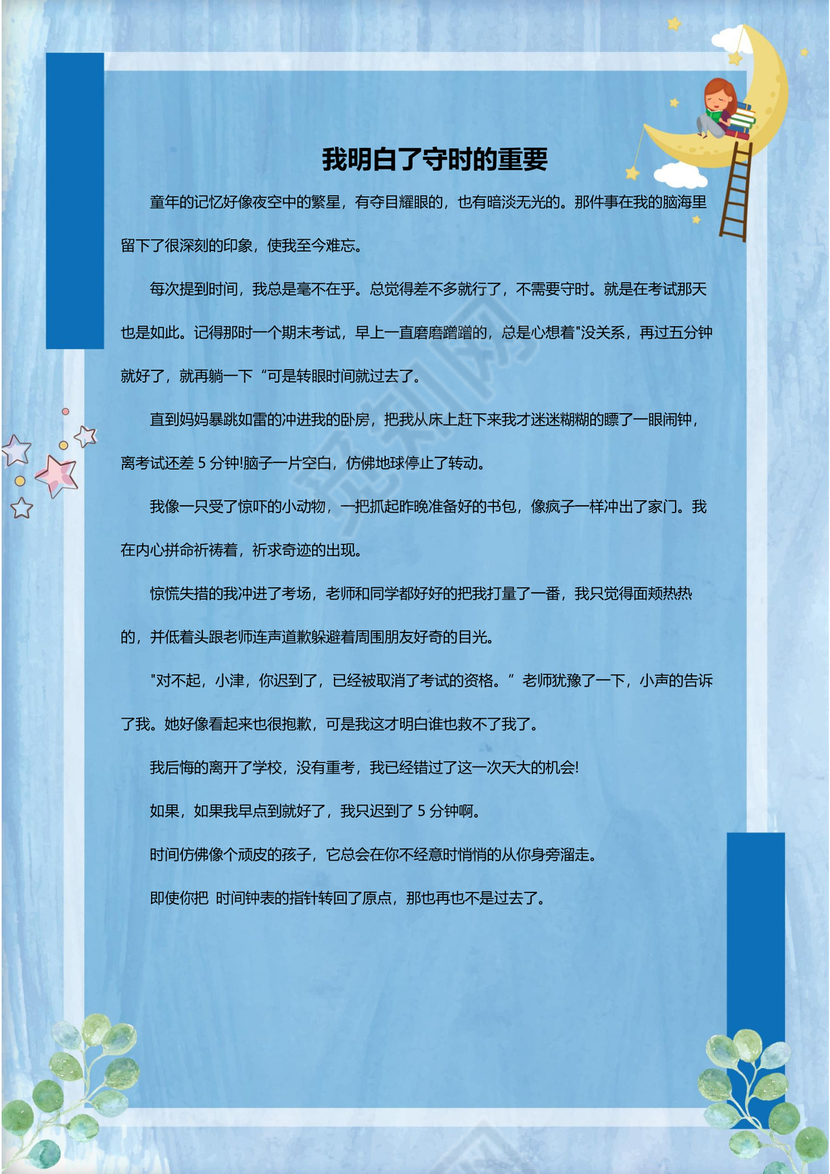 我明白了守时的重要

童年的记忆好像夜空中的繁星，有夺目耀眼的，也有暗淡无光的。那件事在我的脑海里留下了很深刻的印象，使我至今难忘。

每次提到时间，我总是毫不在乎。总觉得差不多就行了，不需要守时。就是在考试那天也是如此。记得那时一个期末考试，早上一直磨磨蹭蹭的，总是心想着"没关系，再过五分钟就好了，就再躺一下“可是转眼时间就过去了。

直到妈妈暴跳如雷的冲进我的卧房，把我从床上赶下来我才迷迷糊糊的瞟了一眼闹钟，离考试还差 5 分钟!脑子一片空白，仿佛地球停止了转动。

我像一只受了惊吓的小动物，一把抓起昨晚准备好的书包，像疯子一样冲出了家门。我在内心拼命祈祷着，祈求奇迹的出现。

惊慌失措的我冲进了考场，老师和同学都好好的把我打量了一番，我只觉得面颊热热的，并低着头跟老师连声道歉躲避着周围朋友好奇的目光。

"对不起，小津，你迟到了，已经被取消了考试的资格。”老师犹豫了一下，小声的告诉了我。她好像看起来也很抱歉，可是我这才明白谁也救不了我了。

我后悔的离开了学校，没有重考，我已经错过了这一次天大的机会!

如果，如果我早点到就好了，我只迟到了 5 分钟啊。

时间仿佛像个顽皮的孩子，它总会在你不经意时悄悄的从你身旁溜走。

即使你把 时间钟表的指针转回了原点，那也再也不是过去了。